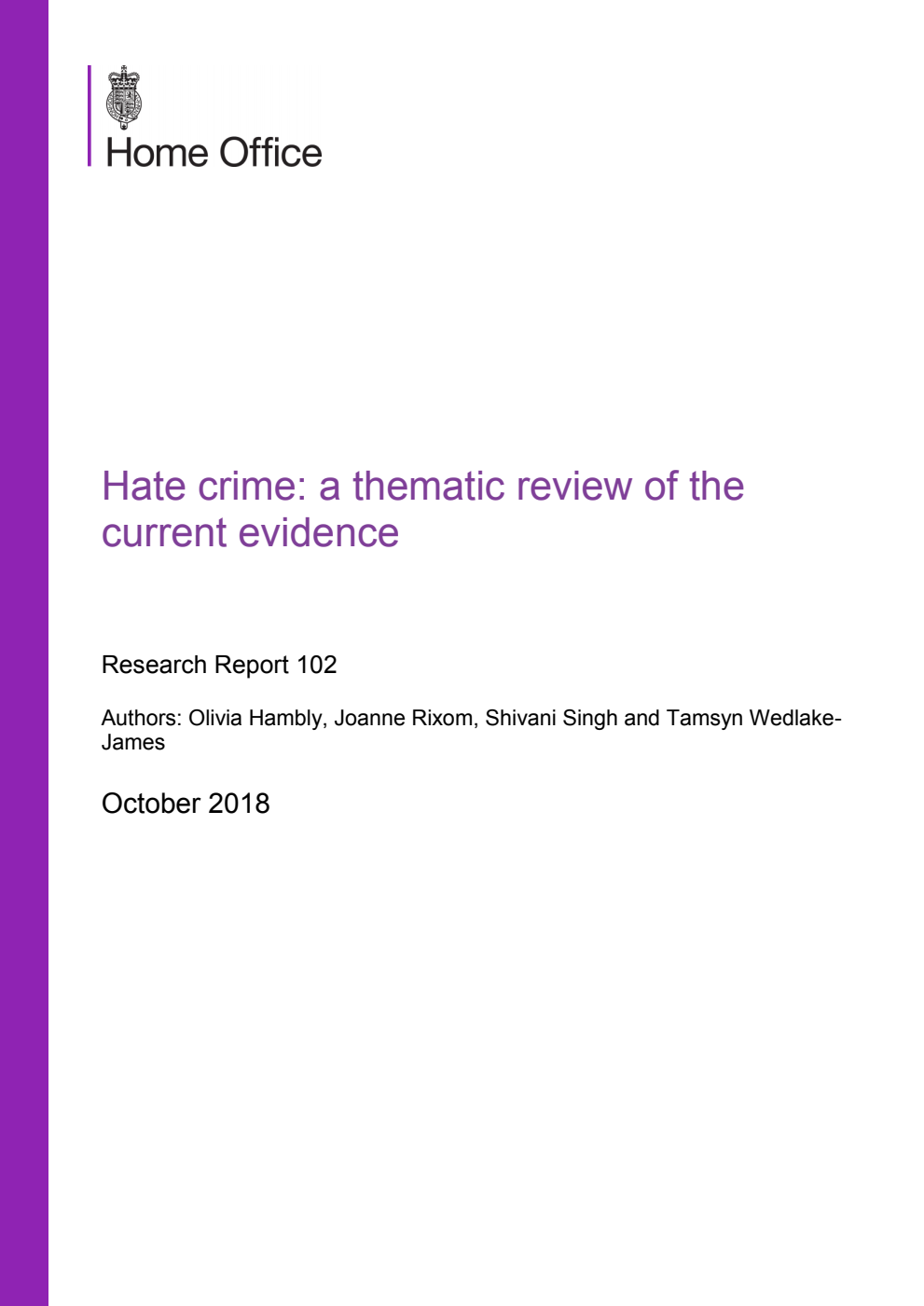 Home Office

Hate crime: a thematic review of the current evidence

Research Report 102

Authors: Olivia Hambly, Joanne Rixom, Shivani Singh and Tamsyn Wedlake-James

October 2018